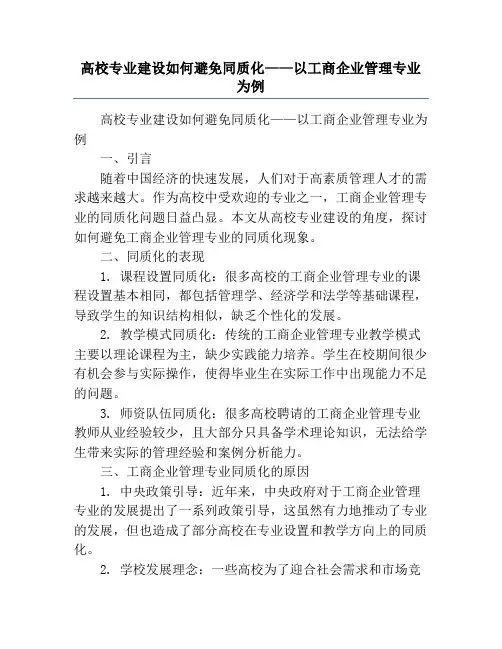 高校专业建设如何避免同质化——以工商企业管理专业为例

高校专业建设如何避免同质化——以工商企业管理专业为例

一、引言

随着中国经济的快速发展，人们对于高素质管理人才的需求越来越大。作为高校中受欢迎的专业之一，工商企业管理专业的同质化问题日益凸显。本文从高校专业建设的角度，探讨如何避免工商企业管理专业的同质化现象。

二、同质化的表现

1. 课程设置同质化：很多高校的工商企业管理专业的课程设置基本相同，都包括管理学、经济学和法学等基础课程，导致学生的知识结构相似，缺乏个性化的发展。

2. 教学模式同质化：传统的工商企业管理专业教学模式主要以理论课程为主，缺少实践能力培养。学生在校期间很少有机会参与实际操作，使得毕业生在实际工作中出现能力不足的问题。

3. 师资队伍同质化：很多高校聘请的工商企业管理专业教师从业经验较少，且大部分只具备学术理论知识，无法给学生带来实际的管理经验和案例分析能力。

三、工商企业管理专业同质化的原因

1. 中央政策引导：近年来，中央政府对于工商企业管理专业的发展提出了一系列政策引导，这虽然有力地推动了专业的发展，但也造成了部分高校在专业设置和教学方向上的同质化。

2. 学校发展理念：一些高校为了迎合社会需求和市场竞